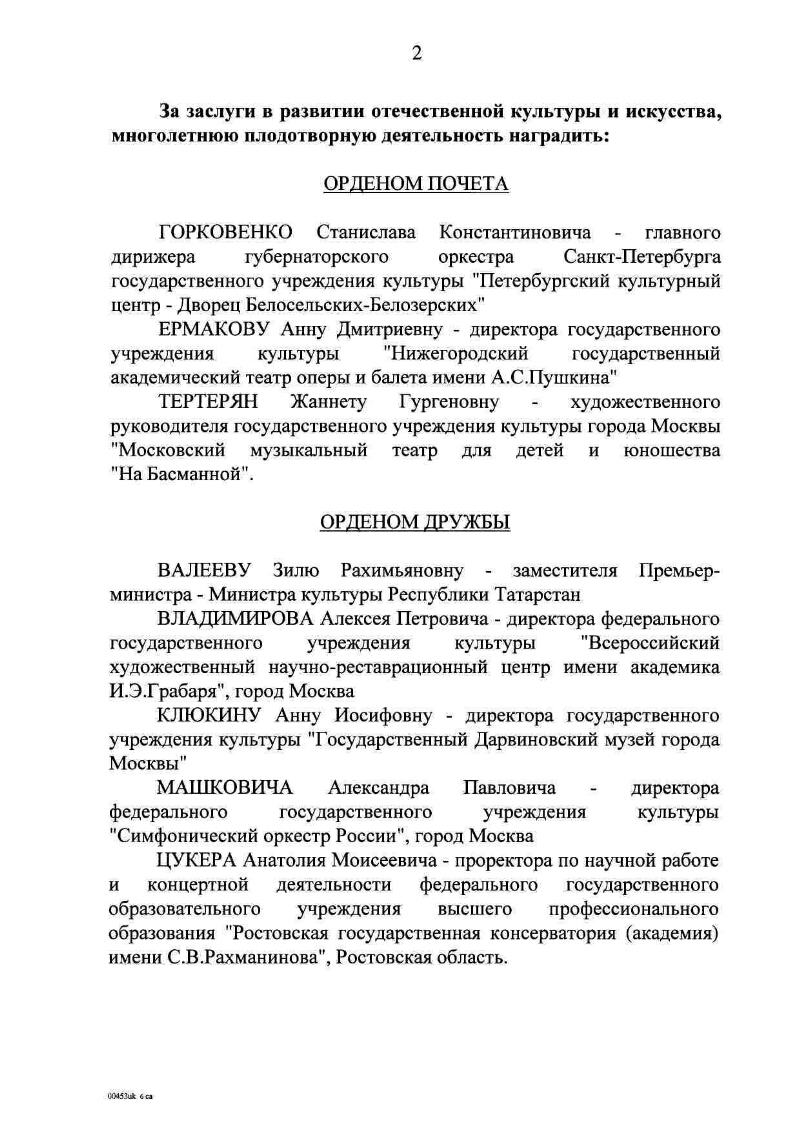 2

За заслуги в развитии отечественной культуры и искусства, многолетнюю плодотворную деятельность наградить:

ОРДЕНОМ ПОЧЕТА

ГОРКОВЕНКО Станислава Константиновича - главного дирижера губернаторского оркестра Санкт-Петербурга государственного учреждения культуры "Петербургский культурный центр - Дворец Белосельских-Белозерских"

ЕРМАКОВУ Анну Дмитриевну - директора государственного учреждения культуры "Нижегородский государственный академический театр оперы и балета имени А.С.Пушкина"

ТЕРТЕРЯН Жаннету Гургеновну - художественного руководителя государственного учреждения культуры города Москвы "Московский музыкальный театр для детей и юношества "На Басманной".

ОРДЕНОМ ДРУЖБЫ

ВАЛЕЕВУ Зилю Рахимьяновну - заместителя Премьер-министра - Министра культуры Республики Татарстан

ВЛАДИМИРОВА Алексея Петровича - директора федерального государственного учреждения культуры "Всероссийский художественный научно-реставрационный центр имени академика И.Э.Грабаря", город Москва

КЛЮКИНУ Анну Иосифовну - директора государственного учреждения культуры "Государственный Дарвиновский музей города Москвы"

МАШКОВИЧА Александра Павловича - директора федерального государственного учреждения культуры "Симфонический оркестр России", город Москва

ЦУКЕРА Анатолия Моисеевича - проректора по научной работе и концертной деятельности федерального государственного образовательного учреждения высшего профессионального образования "Ростовская государственная консерватория (академия) имени С.В.Рахманинова", Ростовская область.

00453uk 6 ca